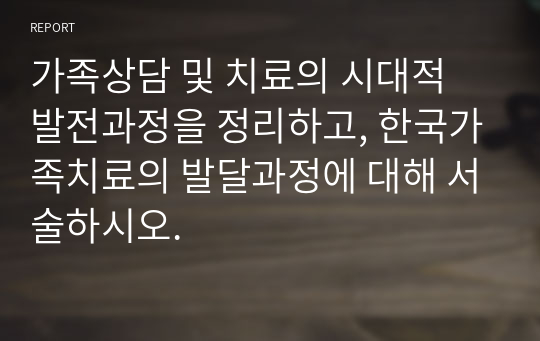 REPORT

가족상담 및 치료의 시대적 발전과정을 정리하고, 한국가족치료의 발달과정에 대해 서술하시오.